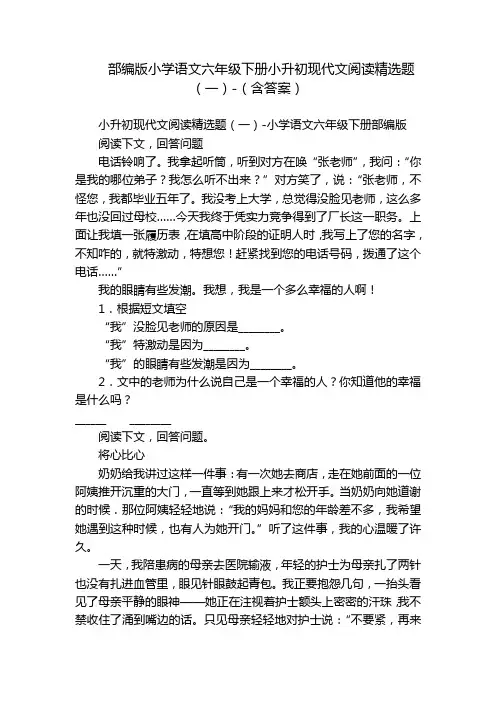 部编版小学语文六年级下册小升初现代文阅读精选题（一）-（含答案）

小升初现代文阅读精选题（一）-小学语文六年级下册部编版

阅读下文，回答问题

电话铃响了。我拿起听筒，听到对方在唤“张老师”，我问：“你是我的哪位弟子？我怎么听不出来？”对方笑了，说：“张老师，不怪您，我都毕业五年了。我没考上大学，总觉得没脸见老师，这么多年也没回过母校……今天我终于凭实力竞争得到了厂长这一职务。上面让我填一张履历表，在填高中阶段的证明人时，我写上了您的名字，不知咋的，就特激动，特想您！赶紧找到您的电话号码，拨通了这个电话……”

我的眼睛有些发潮。我想，我是一个多么幸福的人啊！

1．根据短文填空

“我”没脸见老师的原因是________。

“我”特激动是因为________。

“我”的眼睛有些发潮是因为________。

2．文中的老师为什么说自己是一个幸福的人？你知道他的幸福是什么吗？

______ ________

阅读下文，回答问题。

将心比心

奶奶给我讲过这样一件事：有一次她去商店，走在她前面的一位阿姨推开沉重的大门，一直等到她跟上来才松开手。当奶奶向她道谢的时候，那位阿姨轻轻地说：“我的妈妈和您的年龄差不多，我希望她遇到这种时候，也有人为她开门。”听了这件事，我的心温暖了许久。

一天，我陪患病的母亲去医院输液，年轻的护士为母亲扎了两针也没有扎进血管里，眼见针眼鼓起青包。我正要抱怨几句，一抬头看见了母亲平静的眼神——她正在注视着护士额头上密密的汗珠，我不禁收住了涌到嘴边的话。只见母亲轻轻地对护士说：“不要紧，再来